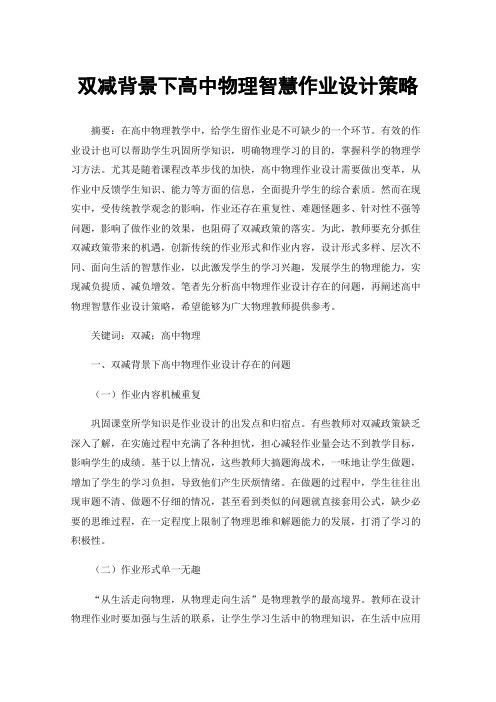 双减背景下高中物理智慧作业设计策略

摘要：在高中物理教学中，给学生留作业是不可缺少的一个环节。有效的作业设计也可以帮助学生巩固所学知识，明确物理学习的目的，掌握科学的物理学习方法。尤其是随着课程改革步伐的加快，高中物理作业设计需要做出变革，从作业中反馈学生知识、能力等方面的信息，全面提升学生的综合素质。然而在现实中，受传统教学观念的影响，作业还存在重复性、难题怪题多、针对性不强等问题，影响了做作业的效果，也阻碍了双减政策的落实。为此，教师要充分抓住双减政策带来的机遇，创新传统的作业形式和作业内容，设计形式多样、层次不同、面向生活的智慧作业，以此激发学生的学习兴趣，发展学生的物理能力，实现减负提质、减负增效。笔者先分析高中物理作业设计存在的问题，再阐述高中物理智慧作业设计策略，希望能够为广大物理教师提供参考。

关键词：双减；高中物理

一、双减背景下高中物理作业设计存在的问题

（一）作业内容机械重复

巩固课堂所学知识是作业设计的出发点和归宿点。有些教师对双减政策缺乏深入了解，在实施过程中充满了各种担忧，担心减轻作业量会达不到教学目标，影响学生的成绩。基于以上情况，这些教师大搞题海战术，一味地让学生做题，增加了学生的学习负担，导致他们产生厌烦情绪。在做题的过程中，学生往往出现审题不清、做题不仔细的情况，甚至看到类似的问题就直接套用公式，缺少必要的思维过程，在一定程度上限制了物理思维和解题能力的发展，打消了学习的积极性。

（二）作业形式单一无趣

“从生活走向物理，从物理走向生活”是物理教学的最高境界。教师在设计物理作业时要加强与生活的联系，让学生学习生活中的物理知识，在生活中应用